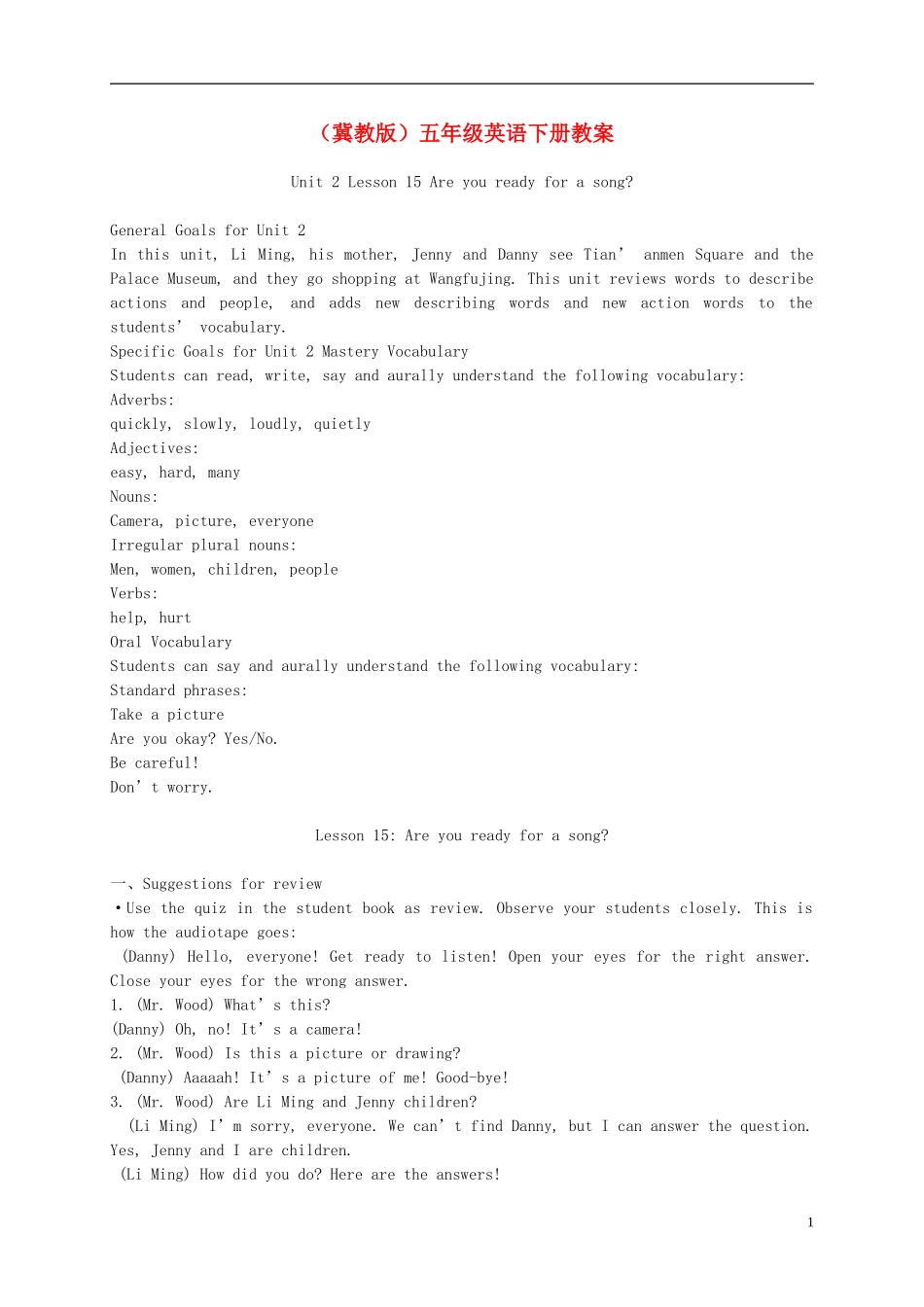 （冀教版）五年级英语下册教案

Unit 2 Lesson 15 Are you ready for a song?

General Goals for Unit 2
In this unit, Li Ming, his mother, Jenny and Danny see Tian’ anmen Square and the Palace Museum, and they go shopping at Wangfujing. This unit reviews words to describe actions and people, and adds new describing words and new action words to the students’ vocabulary.
Specific Goals for Unit 2 Mastery Vocabulary
Students can read, write, say and aurally understand the following vocabulary:
Adverbs:
quickly, slowly, loudly, quietly
Adjectives:
easy, hard, many
Nouns:
Camera, picture, everyone
Irregular plural nouns:
Men, women, children, people
Verbs:
help, hurt
Oral Vocabulary
Students can say and aurally understand the following vocabulary:
Standard phrases:
Take a picture
Are you okay? Yes/No.
Be careful!
Don’ t worry.

Lesson 15: Are you ready for a song?

一、Suggestions for review
•Use the quiz in the student book as review. Observe your students closely. This is how the audiotape goes:
(Danny) Hello, everyone! Get ready to listen! Open your eyes for the right answer. Close your eyes for the wrong answer.
1. (Mr. Wood) What’ s this?
(Danny) Oh, no! It’ s a camera!
2. (Mr. Wood) Is this a picture or drawing?
(Danny) Aaaaah! It’ s a picture of me! Good-bye!
3. (Mr. Wood) Are Li Ming and Jenny children?
(Li Ming) I’ m sorry, everyone. We can’ t find Danny, but I can answer the question. Yes, Jenny and I are children.
(Li Ming) How did you do? Here are the answers!

1